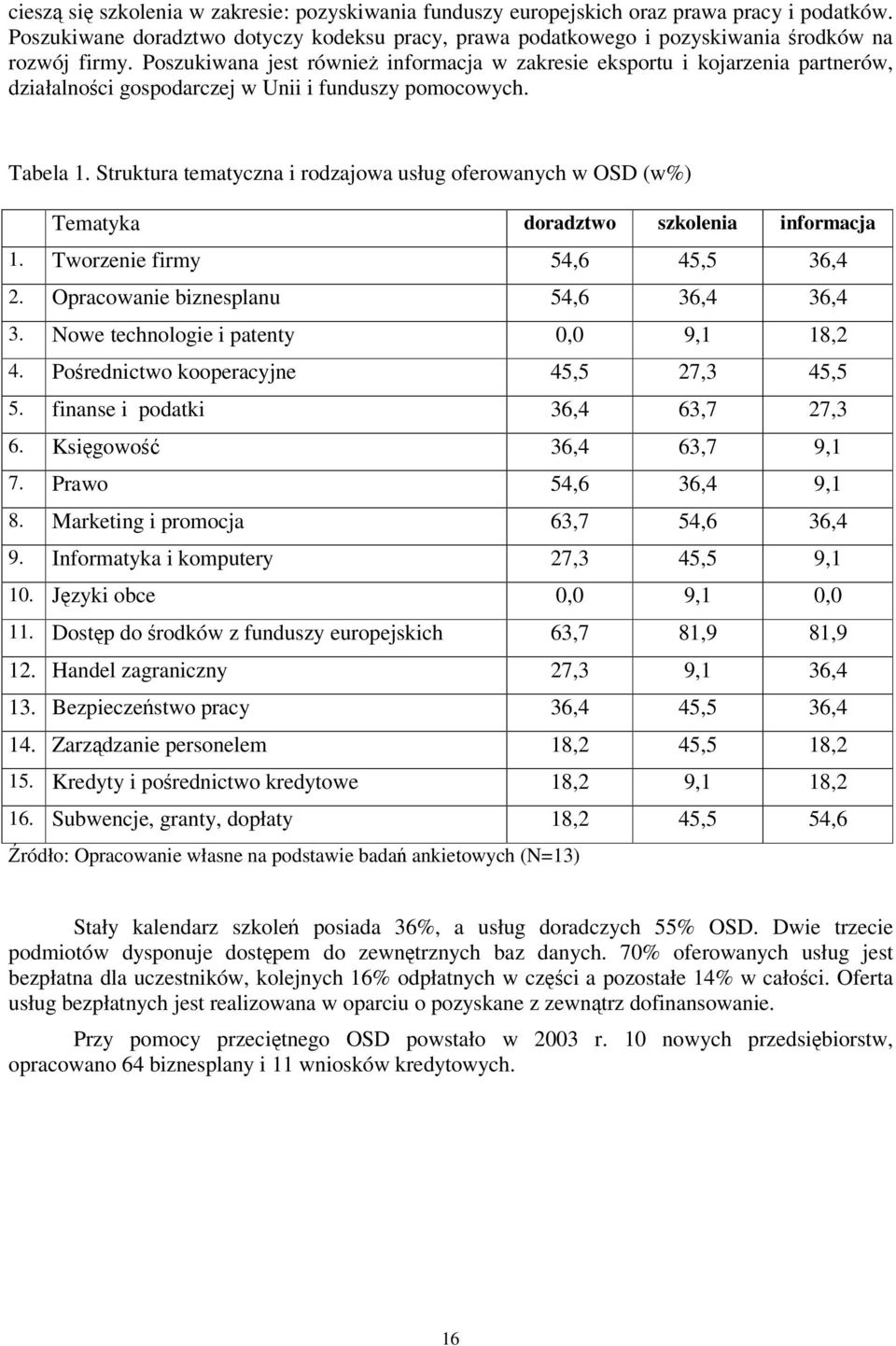 cieszą się szkolenia w zakresie: pozyskiwania funduszy europejskich oraz prawa pracy i podatków. Poszukiwane doradztwo dotyczy kodeksu pracy, prawa podatkowego i pozyskiwania środków na rozwój firmy. Poszukiwana jest również informacja w zakresie eksportu i kojarzenia partnerów, działalności gospodarczej w Unii i funduszy pomocowych.

Tabela 1. Struktura tematyczna i rodzajowa usług oferowanych w OSD (w%)

| | Tematyka | doradztwo | szkolenia | informacja |
|---|---|---|---|---|
| 1. | Tworzenie firmy | 54,6 | 45,5 | 36,4 |
| 2. | Opracowanie biznesplanu | 54,6 | 36,4 | 36,4 |
| 3. | Nowe technologie i patenty | 0,0 | 9,1 | 18,2 |
| 4. | Pośrednictwo kooperacyjne | 45,5 | 27,3 | 45,5 |
| 5. | finanse i podatki | 36,4 | 63,7 | 27,3 |
| 6. | Księgowość | 36,4 | 63,7 | 9,1 |
| 7. | Prawo | 54,6 | 36,4 | 9,1 |
| 8. | Marketing i promocja | 63,7 | 54,6 | 36,4 |
| 9. | Informatyka i komputery | 27,3 | 45,5 | 9,1 |
| 10. | Języki obce | 0,0 | 9,1 | 0,0 |
| 11. | Dostęp do środków z funduszy europejskich | 63,7 | 81,9 | 81,9 |
| 12. | Handel zagraniczny | 27,3 | 9,1 | 36,4 |
| 13. | Bezpieczeństwo pracy | 36,4 | 45,5 | 36,4 |
| 14. | Zarządzanie personelem | 18,2 | 45,5 | 18,2 |
| 15. | Kredyty i pośrednictwo kredytowe | 18,2 | 9,1 | 18,2 |
| 16. | Subwencje, granty, dopłaty | 18,2 | 45,5 | 54,6 |

Źródło: Opracowanie własne na podstawie badań ankietowych (N=13)

Stały kalendarz szkoleń posiada 36%, a usług doradczych 55% OSD. Dwie trzecie podmiotów dysponuje dostępem do zewnętrznych baz danych. 70% oferowanych usług jest bezpłatna dla uczestników, kolejnych 16% odpłatnych w części a pozostałe 14% w całości. Oferta usług bezpłatnych jest realizowana w oparciu o pozyskane z zewnątrz dofinansowanie.

Przy pomocy przeciętnego OSD powstało w 2003 r. 10 nowych przedsiębiorstw, opracowano 64 biznesplany i 11 wniosków kredytowych.

16